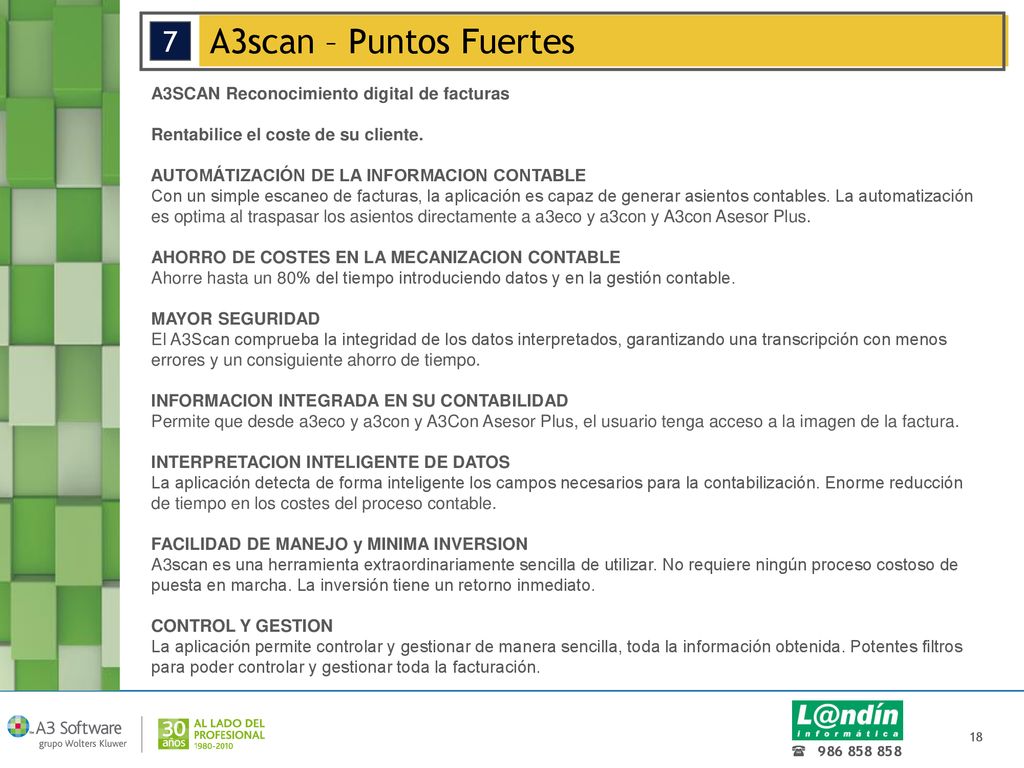 7 A3scan – Puntos Fuertes

A3SCAN Reconocimiento digital de facturas

Rentabilice el coste de su cliente.

AUTOMÁTIZACIÓN DE LA INFORMACION CONTABLE
Con un simple escaneo de facturas, la aplicación es capaz de generar asientos contables. La automatización es optima al traspasar los asientos directamente a a3eco y a3con y A3con Asesor Plus.

AHORRO DE COSTES EN LA MECANIZACION CONTABLE
Ahorre hasta un 80% del tiempo introduciendo datos y en la gestión contable.

MAYOR SEGURIDAD
El A3Scan comprueba la integridad de los datos interpretados, garantizando una transcripción con menos errores y un consiguiente ahorro de tiempo.

INFORMACION INTEGRADA EN SU CONTABILIDAD
Permite que desde a3eco y a3con y A3Con Asesor Plus, el usuario tenga acceso a la imagen de la factura.

INTERPRETACION INTELIGENTE DE DATOS
La aplicación detecta de forma inteligente los campos necesarios para la contabilización. Enorme reducción de tiempo en los costes del proceso contable.

FACILIDAD DE MANEJO y MINIMA INVERSION
A3scan es una herramienta extraordinariamente sencilla de utilizar. No requiere ningún proceso costoso de puesta en marcha. La inversión tiene un retorno inmediato.

CONTROL Y GESTION
La aplicación permite controlar y gestionar de manera sencilla, toda la información obtenida. Potentes filtros para poder controlar y gestionar toda la facturación.

A3 Software grupo Wolters Kluwer

30 años AL LADO DEL PROFESIONAL 1980-2010

L@ndín Informática
986 858 858

18